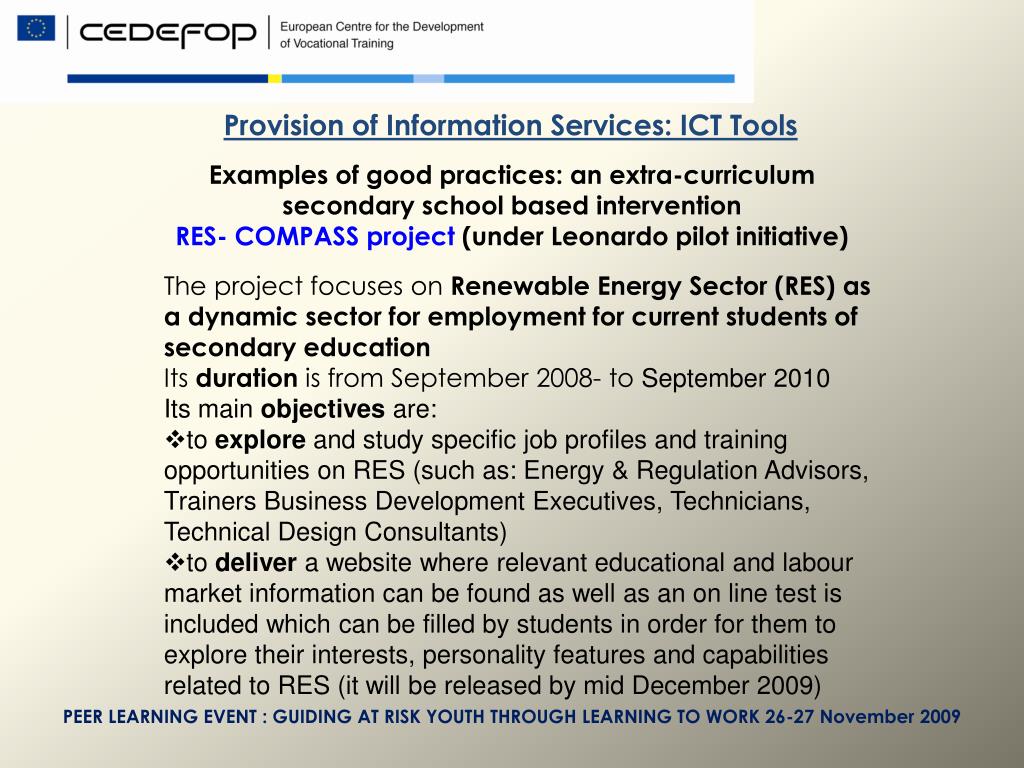 CEDEFOP
European Centre for the Development of Vocational Training

Provision of Information Services: ICT Tools

Examples of good practices: an extra-curriculum secondary school based intervention
RES- COMPASS project (under Leonardo pilot initiative)

The project focuses on Renewable Energy Sector (RES) as a dynamic sector for employment for current students of secondary education
Its duration is from September 2008- to September 2010
Its main objectives are:
❖to explore and study specific job profiles and training opportunities on RES (such as: Energy & Regulation Advisors, Trainers Business Development Executives, Technicians, Technical Design Consultants)
❖to deliver a website where relevant educational and labour market information can be found as well as an on line test is included which can be filled by students in order for them to explore their interests, personality features and capabilities related to RES (it will be released by mid December 2009)

PEER LEARNING EVENT : GUIDING AT RISK YOUTH THROUGH LEARNING TO WORK 26-27 November 2009